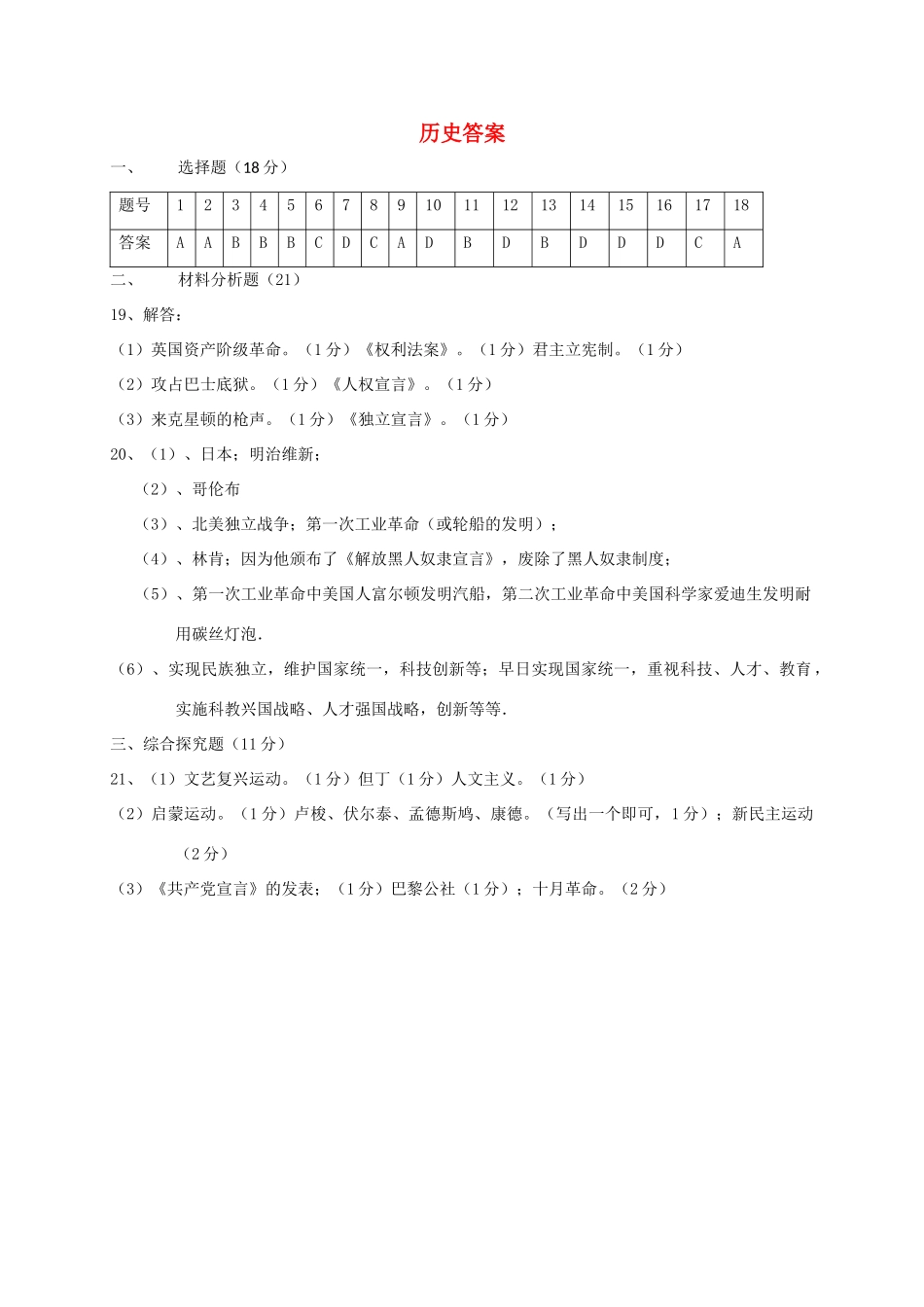 历史答案

一、 选择题（18 分）

| 题号 | 1 | 2 | 3 | 4 | 5 | 6 | 7 | 8 | 9 | 10 | 11 | 12 | 13 | 14 | 15 | 16 | 17 | 18 |
|---|---|---|---|---|---|---|---|---|---|---|---|---|---|---|---|---|---|---|
| 答案 | A | A | B | B | B | C | D | C | A | D | B | D | B | D | D | D | C | A |

二、 材料分析题（21）

19、解答：

（1）英国资产阶级革命。（1 分）《权利法案》。（1 分）君主立宪制。（1 分）

（2）攻占巴士底狱。（1 分）《人权宣言》。（1 分）

（3）来克星顿的枪声。（1 分）《独立宣言》。（1 分）

20、（1）、日本；明治维新；

（2）、哥伦布

（3）、北美独立战争；第一次工业革命（或轮船的发明）；

（4）、林肯；因为他颁布了《解放黑人奴隶宣言》，废除了黑人奴隶制度；

（5）、第一次工业革命中美国人富尔顿发明汽船，第二次工业革命中美国科学家爱迪生发明耐用碳丝灯泡.

（6）、实现民族独立，维护国家统一，科技创新等；早日实现国家统一，重视科技、人才、教育，实施科教兴国战略、人才强国战略，创新等等.

三、综合探究题（11 分）

21、（1）文艺复兴运动。（1 分）但丁（1 分）人文主义。（1 分）

（2）启蒙运动。（1 分）卢梭、伏尔泰、孟德斯鸠、康德。（写出一个即可，1 分）；新民主运动（2 分）

（3）《共产党宣言》的发表；（1 分）巴黎公社（1 分）；十月革命。（2 分）